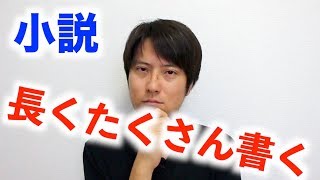 小説

長くたくさん書く